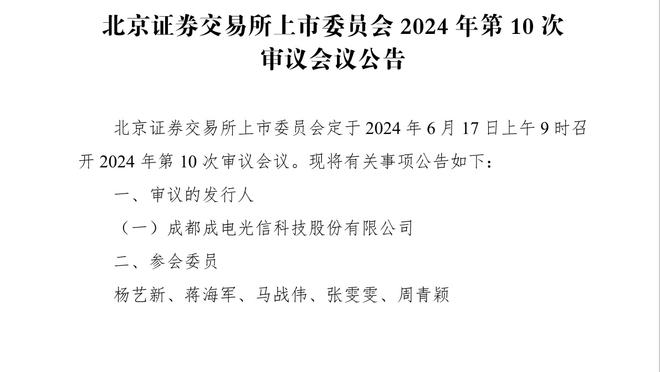 北京证券交易所上市委员会 2024 年第 10 次审议会议公告

北京证券交易所上市委员会定于 2024 年 6 月 17 日上午 9 时召开 2024 年第 10 次审议会议。现将有关事项公告如下：

一、审议的发行人

（一）成都成电光信科技股份有限公司

二、参会委员

杨艺新、蒋海军、马战伟、张雯雯、周青颖